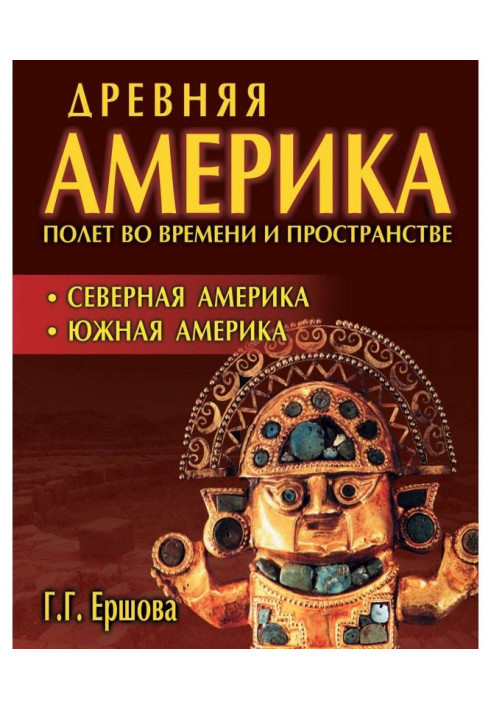 ДРЕВНЯЯ
АМЕРИКА
ПОЛЕТ ВО ВРЕМЕНИ И ПРОСТРАНСТВЕ

• СЕВЕРНАЯ АМЕРИКА
• ЮЖНАЯ АМЕРИКА

Г.Г. Ершова